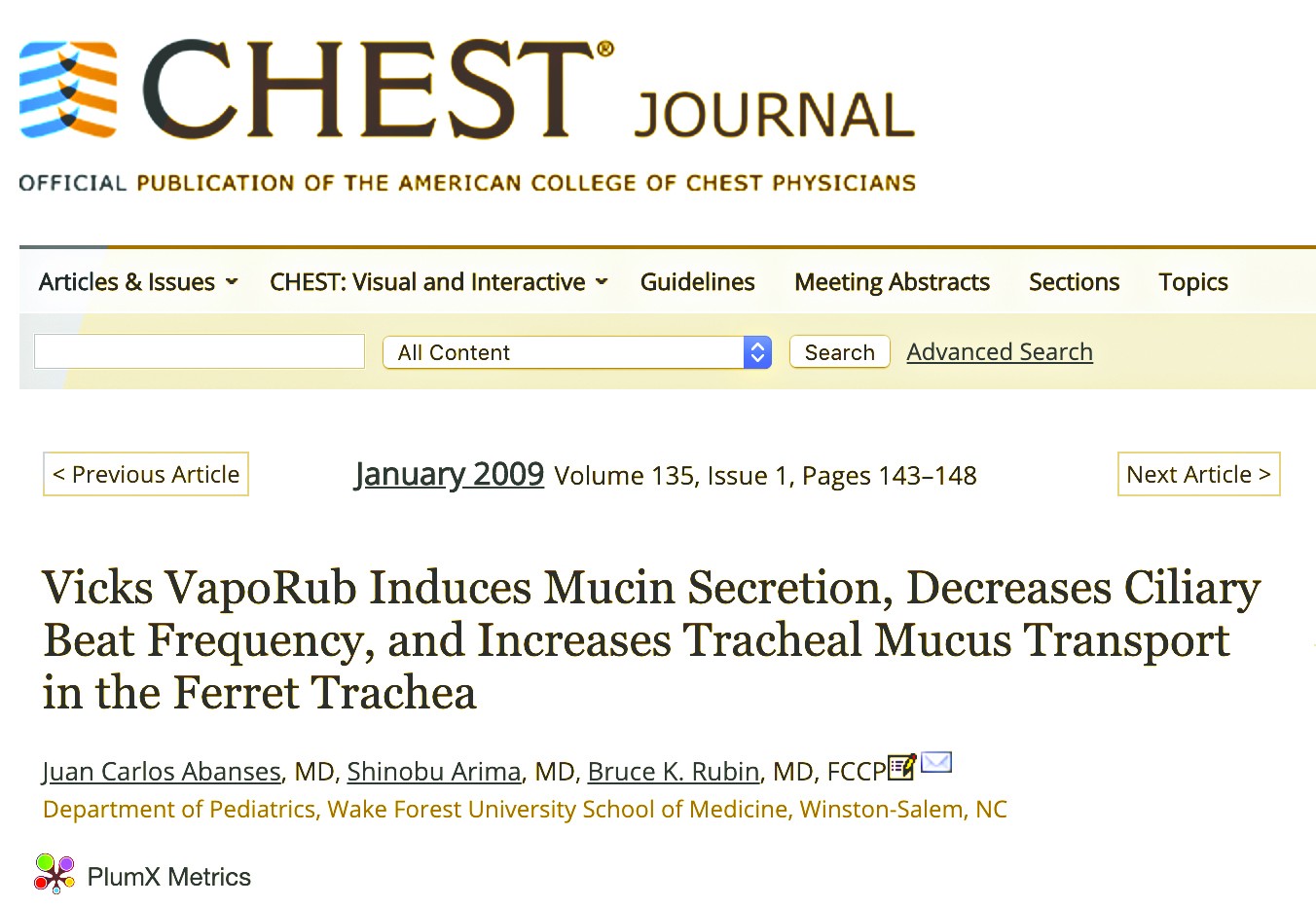 CHEST® JOURNAL
OFFICIAL PUBLICATION OF THE AMERICAN COLLEGE OF CHEST PHYSICIANS

Articles & Issues CHEST: Visual and Interactive Guidelines Meeting Abstracts Sections Topics

All Content Search Advanced Search

< Previous Article January 2009 Volume 135, Issue 1, Pages 143–148 Next Article >

Vicks VapoRub Induces Mucin Secretion, Decreases Ciliary Beat Frequency, and Increases Tracheal Mucus Transport in the Ferret Trachea

Juan Carlos Abanses, MD, Shinobu Arima, MD, Bruce K. Rubin, MD, FCCP
Department of Pediatrics, Wake Forest University School of Medicine, Winston-Salem, NC

PlumX Metrics